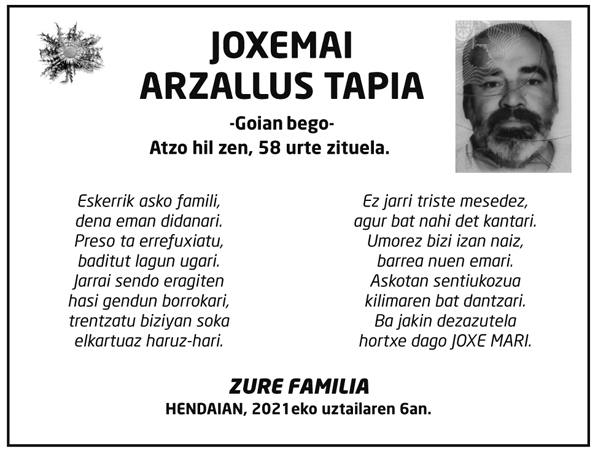 JOXEMAI
ARZALLUS TAPIA

-Goian bego-
Atzo hil zen, 58 urte zituela.

Eskerrik asko famili,
dena eman didanari.
Preso ta errefuxiatu,
baditut lagun ugari.
Jarrai sendo eragiten
hasi gendun borrokari,
trentzatu biziyan soka
elkartuaz haruz-hari.

Ez jarri triste mesedez,
agur bat nahi det kantari.
Umorez bizi izan naiz,
barrea nuen emari.
Askotan sentiukozua
kilimaren bat dantzari.
Ba jakin dezazutela
hortxe dago JOXE MARI.

ZURE FAMILIA
HENDAIAN, 2021eko uztailaren 6an.